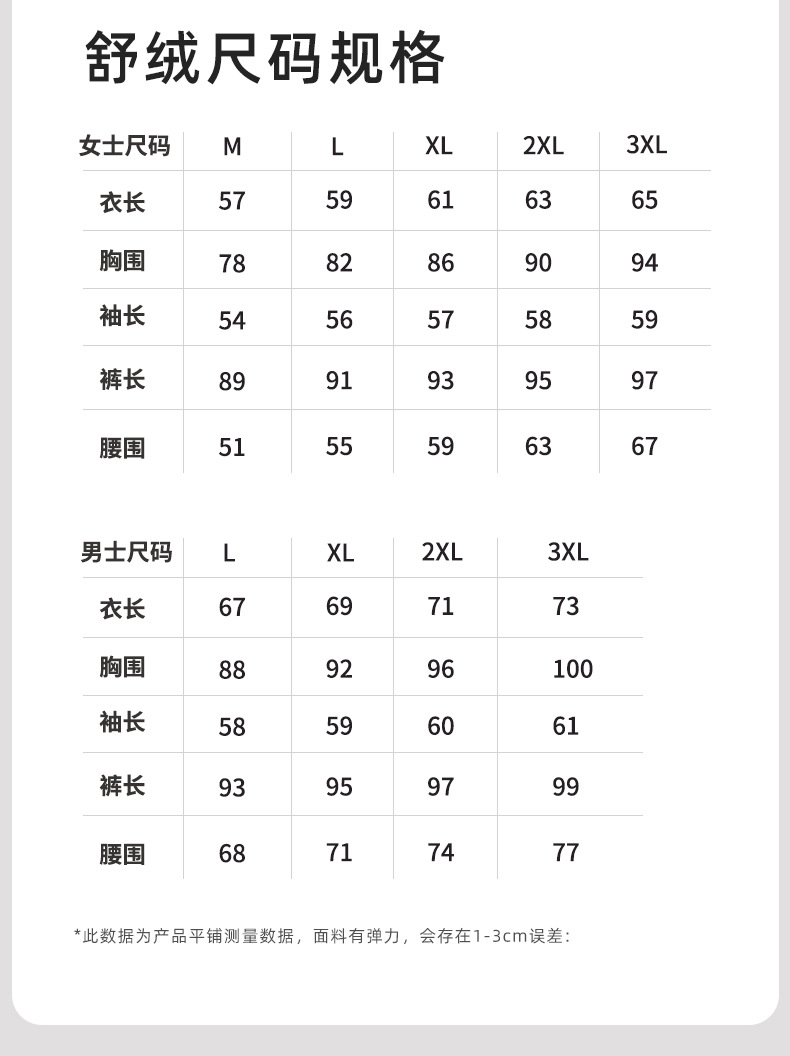 舒绒尺码规格

| 女士尺码 | M | L | XL | 2XL | 3XL |
|---|---|---|---|---|---|
| 衣长 | 57 | 59 | 61 | 63 | 65 |
| 胸围 | 78 | 82 | 86 | 90 | 94 |
| 袖长 | 54 | 56 | 57 | 58 | 59 |
| 裤长 | 89 | 91 | 93 | 95 | 97 |
| 腰围 | 51 | 55 | 59 | 63 | 67 |

| 男士尺码 | L | XL | 2XL | 3XL |
|---|---|---|---|---|
| 衣长 | 67 | 69 | 71 | 73 |
| 胸围 | 88 | 92 | 96 | 100 |
| 袖长 | 58 | 59 | 60 | 61 |
| 裤长 | 93 | 95 | 97 | 99 |
| 腰围 | 68 | 71 | 74 | 77 |

*此数据为产品平铺测量数据，面料有弹力，会存在1-3cm误差：